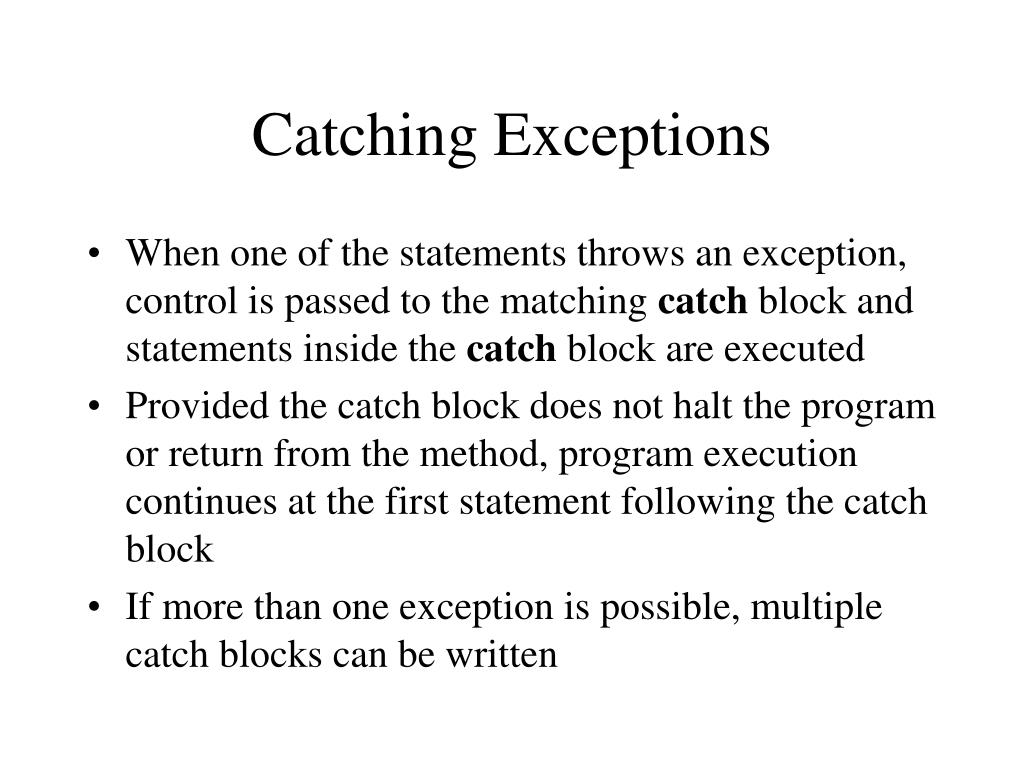 Catching Exceptions

• When one of the statements throws an exception, control is passed to the matching catch block and statements inside the catch block are executed

• Provided the catch block does not halt the program or return from the method, program execution continues at the first statement following the catch block

• If more than one exception is possible, multiple catch blocks can be written